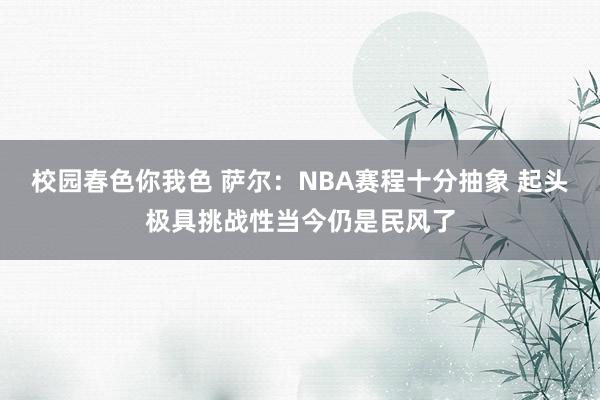 校园春色你我色 萨尔：NBA赛程十分抽象 起头极具挑战性当今仍是民风了